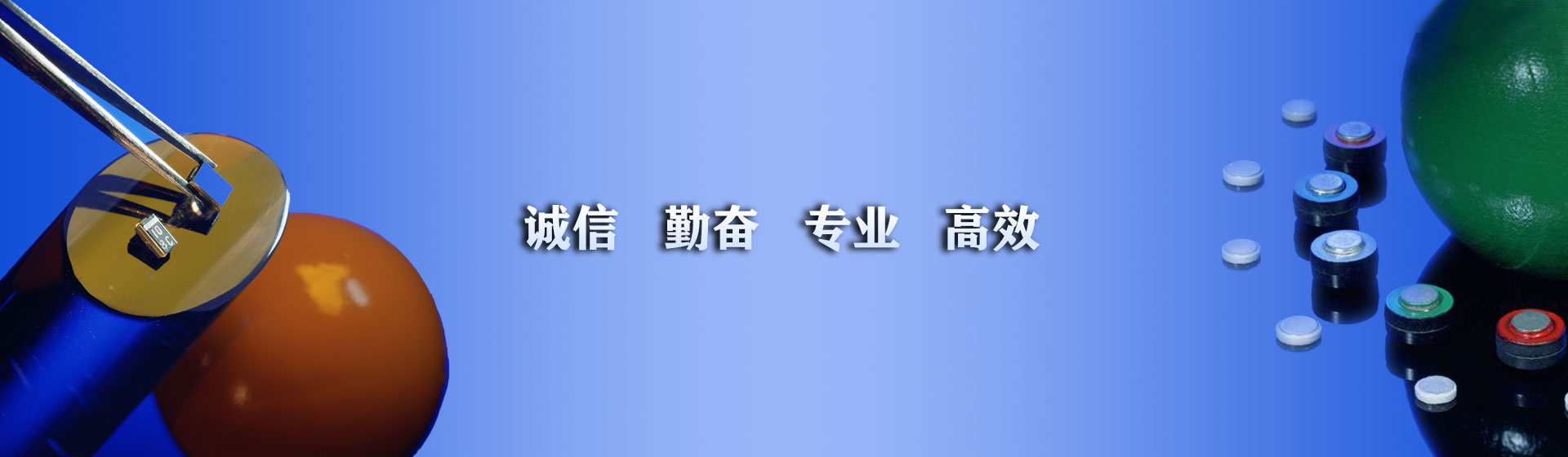 诚信 勤奋 专业 高效